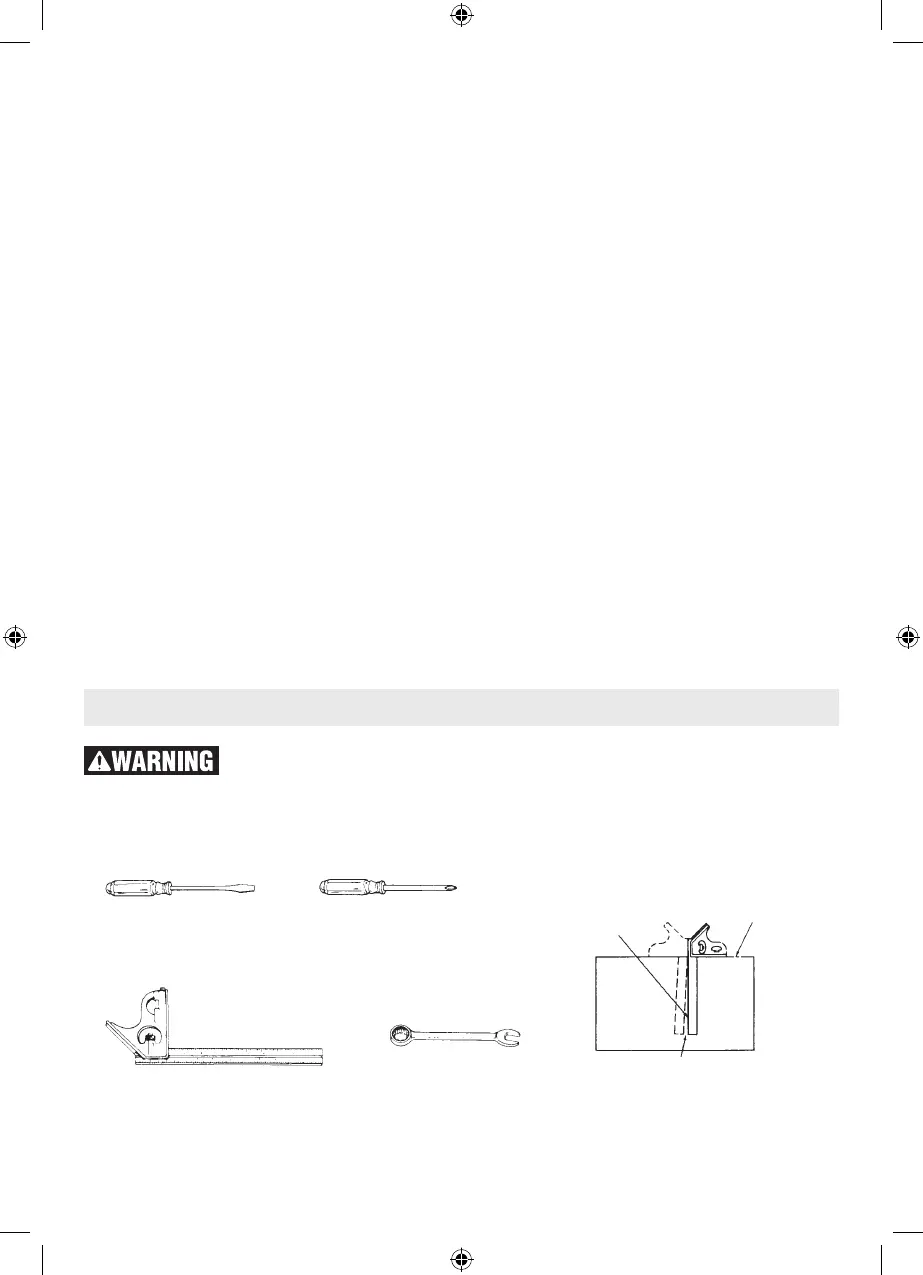 WARNING